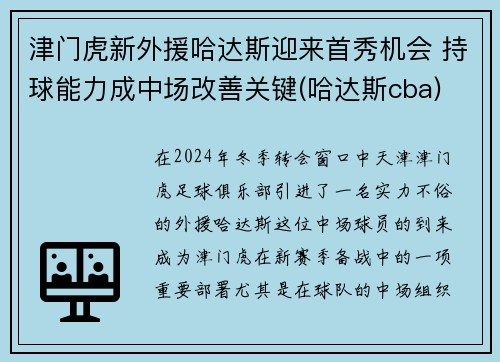 津门虎新外援哈达斯迎来首秀机会 持球能力成中场改善关键(哈达斯cba)

在2024年冬季转会窗口中天津津门虎足球俱乐部引进了一名实力不俗的外援哈达斯这位中场球员的到来成为津门虎在新赛季备战中的一项重要部署尤其是在球队的中场组织